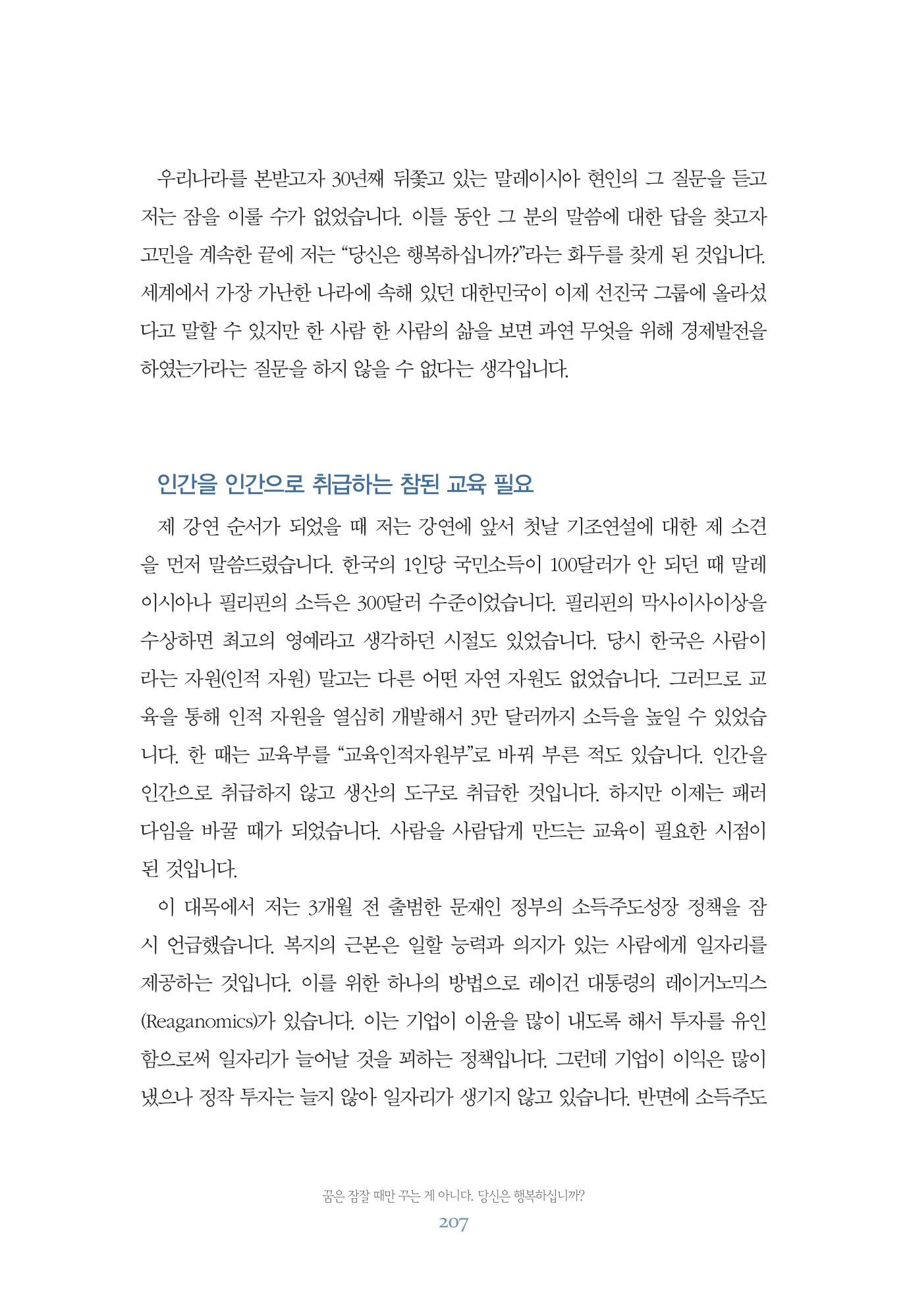 우리나라를 본받고자 30년째 뒤쫓고 있는 말레이시아 현인의 그 질문을 듣고 저는 잠을 이룰 수가 없었습니다. 이틀 동안 그 분의 말씀에 대한 답을 찾고자 고민을 계속한 끝에 저는 "당신은 행복하십니까?"라는 화두를 찾게 된 것입니다. 세계에서 가장 가난한 나라에 속해 있던 대한민국이 이제 선진국 그룹에 올라섰다고 말할 수 있지만 한 사람 한 사람의 삶을 보면 과연 무엇을 위해 경제발전을 하였는가라는 질문을 하지 않을 수 없다는 생각입니다.

인간을 인간으로 취급하는 참된 교육 필요

제 강연 순서가 되었을 때 저는 강연에 앞서 첫날 기조연설에 대한 제 소견을 먼저 말씀드렸습니다. 한국의 1인당 국민소득이 100달러가 안 되던 때 말레이시아나 필리핀의 소득은 300달러 수준이었습니다. 필리핀의 막사이사이상을 수상하면 최고의 영예라고 생각하던 시절도 있었습니다. 당시 한국은 사람이라는 자원(인적 자원) 말고는 다른 어떤 자연 자원도 없었습니다. 그러므로 교육을 통해 인적 자원을 열심히 개발해서 3만 달러까지 소득을 높일 수 있었습니다. 한 때는 교육부를 "교육인적자원부"로 바꿔 부른 적도 있습니다. 인간을 인간으로 취급하지 않고 생산의 도구로 취급한 것입니다. 하지만 이제는 패러다임을 바꿀 때가 되었습니다. 사람을 사람답게 만드는 교육이 필요한 시점이 된 것입니다.

이 대목에서 저는 3개월 전 출범한 문재인 정부의 소득주도성장 정책을 잠시 언급했습니다. 복지의 근본은 일할 능력과 의지가 있는 사람에게 일자리를 제공하는 것입니다. 이를 위한 하나의 방법으로 레이건 대통령의 레이거노믹스(Reaganomics)가 있습니다. 이는 기업이 이윤을 많이 내도록 해서 투자를 유인함으로써 일자리가 늘어날 것을 꾀하는 정책입니다. 그런데 기업이 이익은 많이 냈으나 정작 투자는 늘지 않아 일자리가 생기지 않고 있습니다. 반면에 소득주도

꿈은 잠잘 때만 꾸는 게 아니다. 당신은 행복하십니까?
207